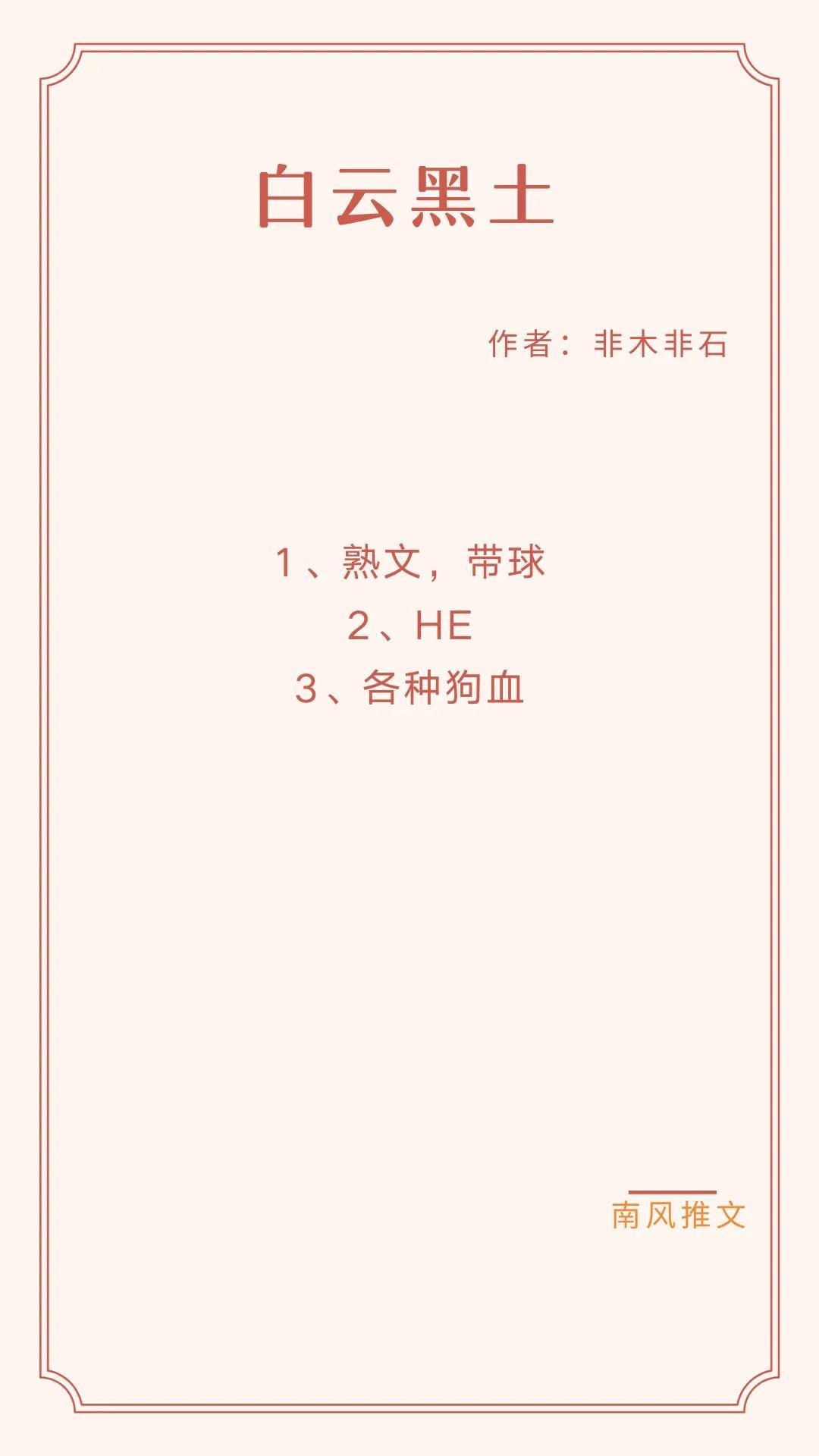 白云黑土

作者：非木非石

1、熟文，带球
2、HE
3、各种狗血

南风推文